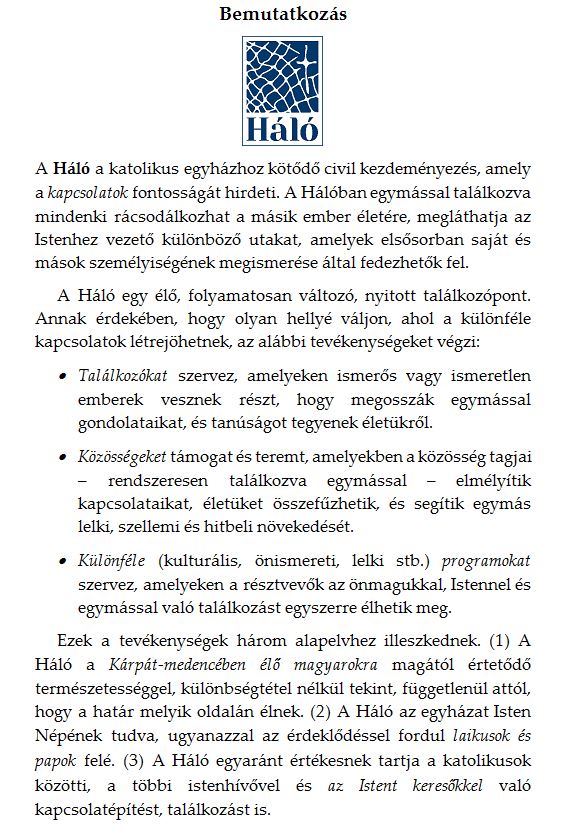 Bemutatkozás

Háló

A Háló a katolikus egyházhoz kötődő civil kezdeményezés, amely a kapcsolatok fontosságát hirdeti. A Hálóban egymással találkozva mindenki rácsodálkozhat a másik ember életére, megláthatja az Istenhez vezető különböző utakat, amelyek elsősorban saját és mások személyiségének megismerése által fedezhetők fel.

A Háló egy élő, folyamatosan változó, nyitott találkozópont. Annak érdekében, hogy olyan hellyé váljon, ahol a különféle kapcsolatok létrejöhetnek, az alábbi tevékenységeket végzi:

• Találkozókat szervez, amelyeken ismerős vagy ismeretlen emberek vesznek részt, hogy megosszák egymással gondolataikat, és tanúságot tegyenek életükről.

• Közösségeket támogat és teremt, amelyekben a közösség tagjai – rendszeresen találkozva egymással – elmélyítik kapcsolataikat, életüket összefűzhetik, és segítik egymás lelki, szellemi és hitbeli növekedését.

• Különféle (kulturális, önismereti, lelki stb.) programokat szervez, amelyeken a résztvevők az önmagukkal, Istennel és egymással való találkozást egyszerre élhetik meg.

Ezek a tevékenységek három alapelvhez illeszkednek. (1) A Háló a Kárpát-medencében élő magyarokra magától értetődő természetességgel, különbségtétel nélkül tekint, függetlenül attól, hogy a határ melyik oldalán élnek. (2) A Háló az egyházat Isten Népének tudva, ugyanazzal az érdeklődéssel fordul laikusok és papok felé. (3) A Háló egyaránt értékesnek tartja a katolikusok közötti, a többi istenhívővel és az Istent keresőkkel való kapcsolatépítést, találkozást is.